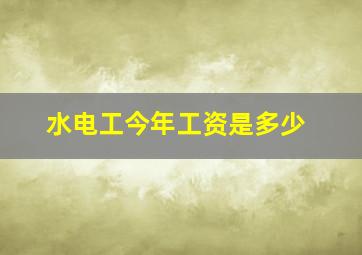 水电工今年工资是多少